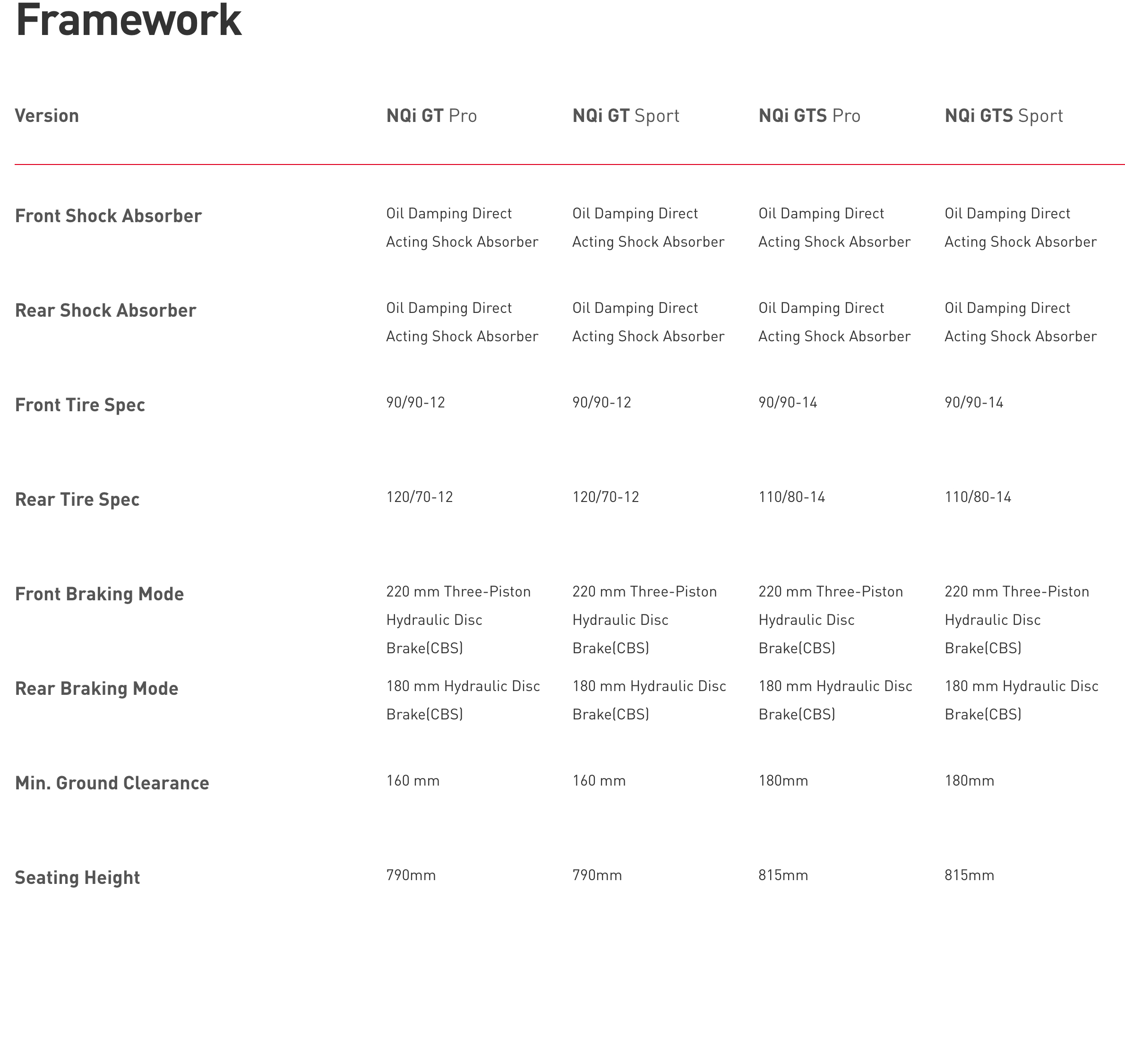 Framework

| Version | NQi GT Pro | NQi GT Sport | NQi GTS Pro | NQi GTS Sport |
|---|---|---|---|---|
| Front Shock Absorber | Oil Damping Direct Acting Shock Absorber | Oil Damping Direct Acting Shock Absorber | Oil Damping Direct Acting Shock Absorber | Oil Damping Direct Acting Shock Absorber |
| Rear Shock Absorber | Oil Damping Direct Acting Shock Absorber | Oil Damping Direct Acting Shock Absorber | Oil Damping Direct Acting Shock Absorber | Oil Damping Direct Acting Shock Absorber |
| Front Tire Spec | 90/90-12 | 90/90-12 | 90/90-14 | 90/90-14 |
| Rear Tire Spec | 120/70-12 | 120/70-12 | 110/80-14 | 110/80-14 |
| Front Braking Mode | 220 mm Three-Piston Hydraulic Disc Brake(CBS) | 220 mm Three-Piston Hydraulic Disc Brake(CBS) | 220 mm Three-Piston Hydraulic Disc Brake(CBS) | 220 mm Three-Piston Hydraulic Disc Brake(CBS) |
| Rear Braking Mode | 180 mm Hydraulic Disc Brake(CBS) | 180 mm Hydraulic Disc Brake(CBS) | 180 mm Hydraulic Disc Brake(CBS) | 180 mm Hydraulic Disc Brake(CBS) |
| Min. Ground Clearance | 160 mm | 160 mm | 180mm | 180mm |
| Seating Height | 790mm | 790mm | 815mm | 815mm |